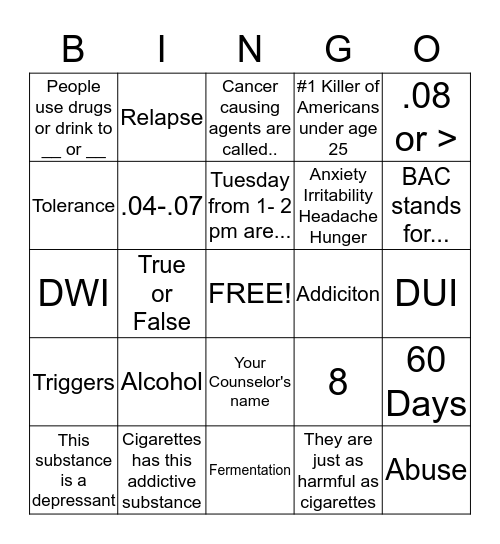 | B | I | N | G | O |
|---|---|---|---|---|
| People use drugs or drink to __ or __ | Relapse | Cancer causing agents are called.. | #1 Killer of Americans under age 25 | .08 or > |
| Tolerance | .04-.07 | Tuesday from 1- 2 pm are... | Anxiety Irritability Headache Hunger | BAC stands for... |
| DWI | True or False | FREE! | Addiciton | DUI |
| Triggers | Alcohol | Your Counselor's name | 8 | 60 Days |
| This substance is a depressant | Cigarettes has this addictive substance | Fermentation | They are just as harmful as cigarettes | Abuse |